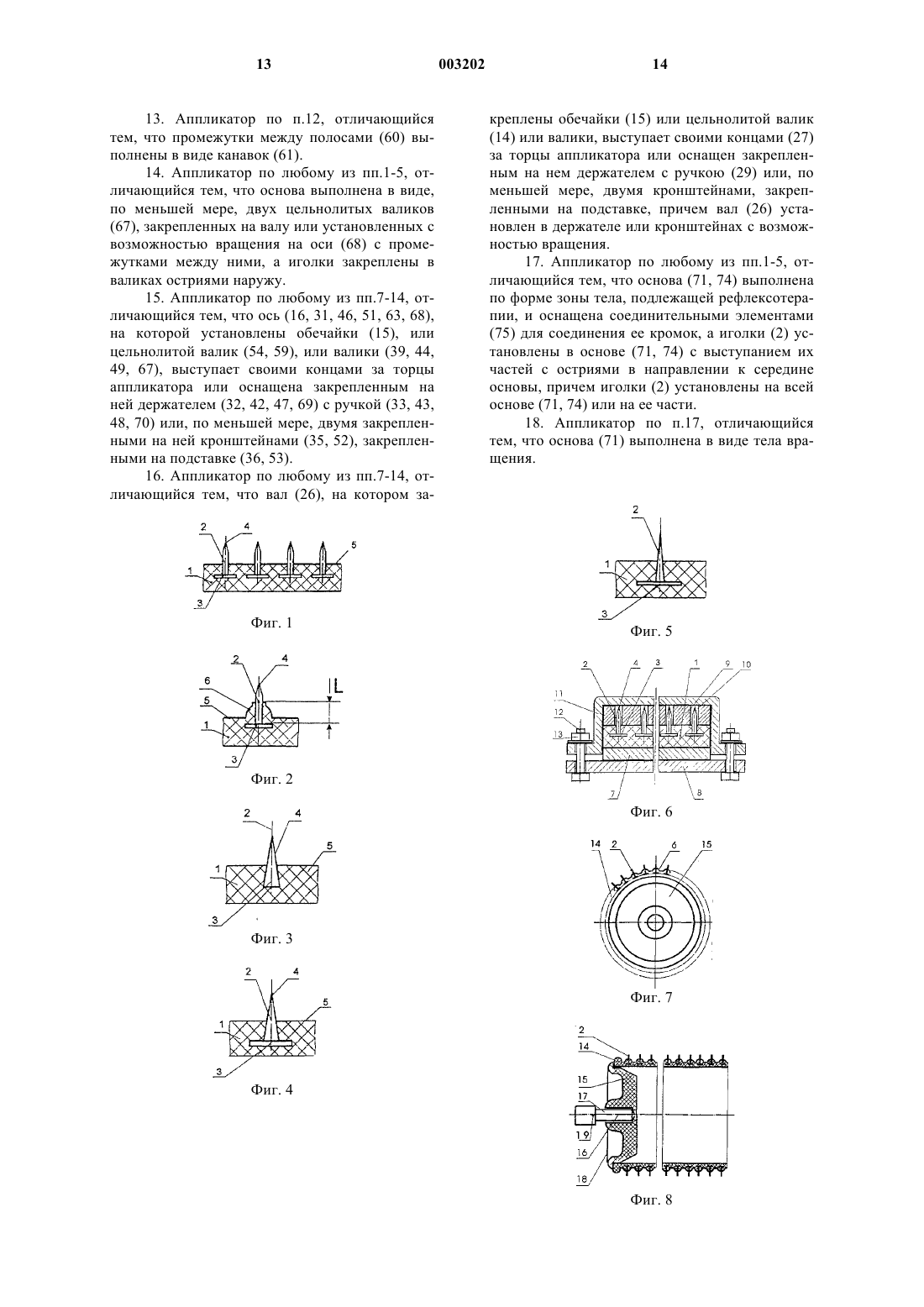 13 003202 14

13. Аппликатор по п.12, отличающийся тем, что промежутки между полосами (60) выполнены в виде канавок (61).

14. Аппликатор по любому из пп.1-5, отличающийся тем, что основа выполнена в виде, по меньшей мере, двух цельнолитых валиков (67), закрепленных на валу или установленных с возможностью вращения на оси (68) с промежутками между ними, а иголки закреплены в валиках остриями наружу.

15. Аппликатор по любому из пп.7-14, отличающийся тем, что ось (16, 31, 46, 51, 63, 68), на которой установлены обечайки (15), или цельнолитой валик (54, 59), или валики (39, 44, 49, 67), выступает своими концами за торцы аппликатора или оснащена закрепленным на ней держателем (32, 42, 47, 69) с ручкой (33, 43, 48, 70) или, по меньшей мере, двумя закрепленными на ней кронштейнами (35, 52), закрепленными на подставке (36, 53).

16. Аппликатор по любому из пп.7-14, отличающийся тем, что вал (26), на котором закреплены обечайки (15) или цельнолитой валик (14) или валики, выступает своими концами (27) за торцы аппликатора или оснащен закрепленным на нем держателем с ручкою (29) или, по меньшей мере, двумя кронштейнами, закрепленными на подставке, причем вал (26) установлен в держателе или кронштейнах с возможностью вращения.

17. Аппликатор по любому из пп.1-5, отличающийся тем, что основа (71, 74) выполнена по форме зоны тела, подлежащей рефлексотерапии, и оснащена соединительными элементами (75) для соединения ее кромок, а иголки (2) установлены в основе (71, 74) с выступанием их частей с остриями в направлении к середине основы, причем иголки (2) установлены на всей основе (71, 74) или на ее части.

18. Аппликатор по п.17, отличающийся тем, что основа (71) выполнена в виде тела вращения.

2 4 5 1 3
Фиг. 1

2 4 6 5 1 3 L
Фиг. 2

2 4 5 1 3
Фиг. 3

2 4 5 1 3
Фиг. 4

2 1 3
Фиг. 5

2 4 3 1 9 10 11 12 13 7 8
Фиг. 6

14 2 6 15
Фиг. 7

2 14 15 17 19 16 18
Фиг. 8